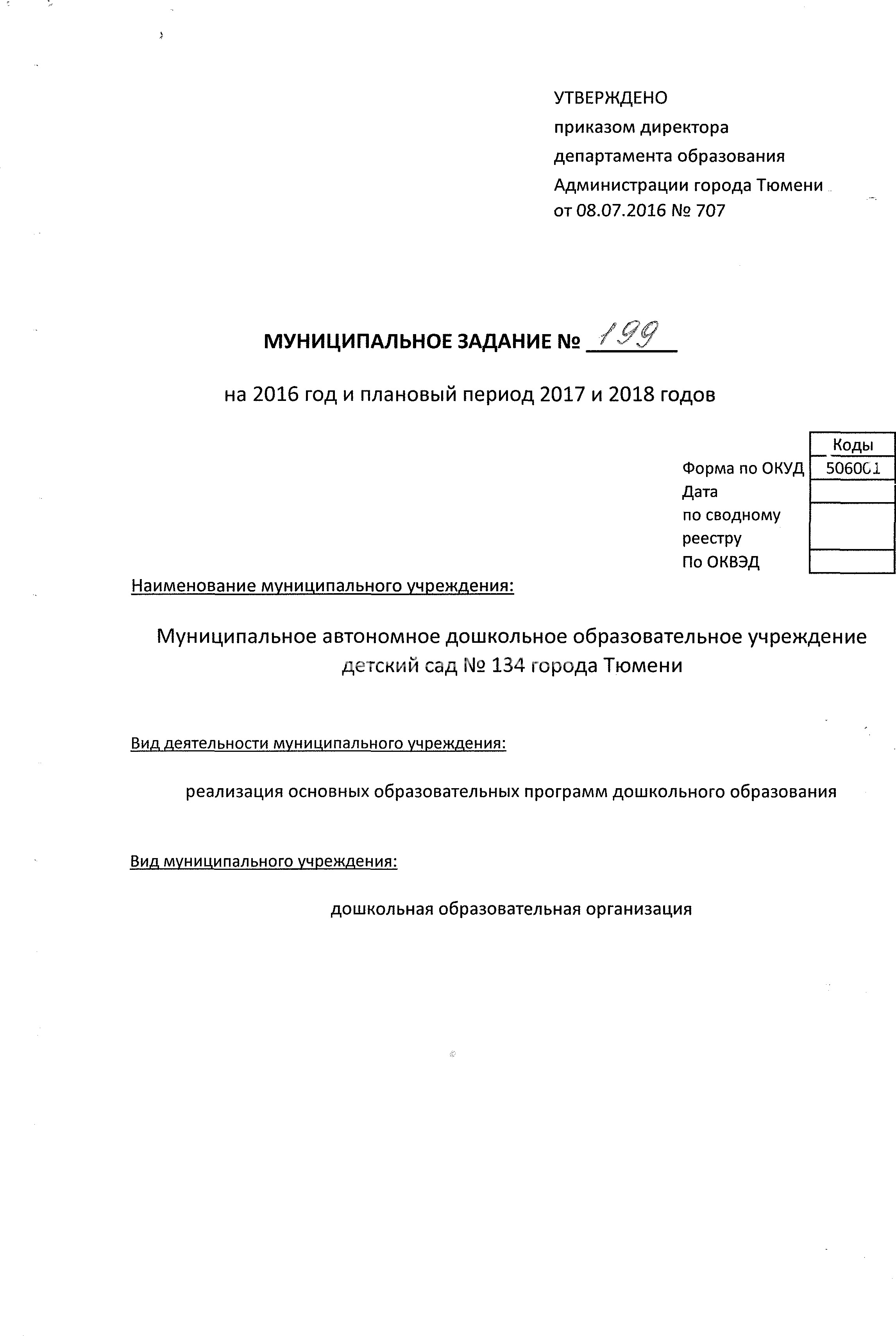 УТВЕРЖДЕНО
приказом директора
департамента образования
Администрации города Тюмени
от 08.07.2016 № 707

МУНИЦИПАЛЬНОЕ ЗАДАНИЕ № 199

на 2016 год и плановый период 2017 и 2018 годов

| | Коды |
|---|---|
| Форма по ОКУД | 506001 |
| Дата | |
| по сводному реестру | |
| По ОКВЭД | |

Наименование муниципального учреждения:

Муниципальное автономное дошкольное образовательное учреждение детский сад № 134 города Тюмени

Вид деятельности муниципального учреждения:

реализация основных образовательных программ дошкольного образования

Вид муниципального учреждения:

дошкольная образовательная организация